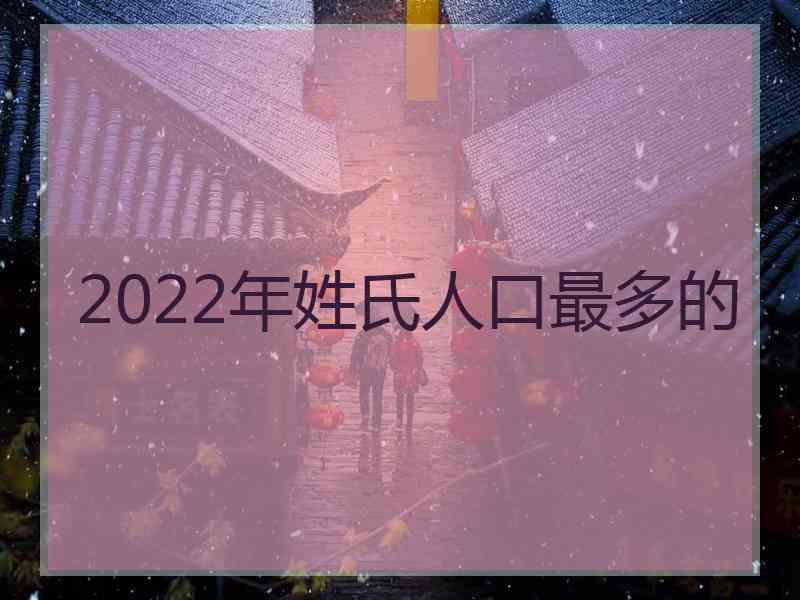 2022年姓氏人口最多的